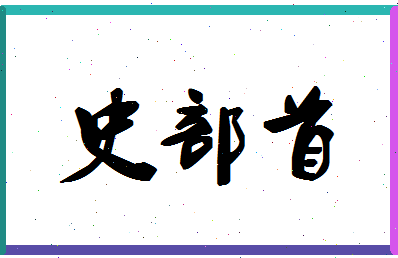 史部首